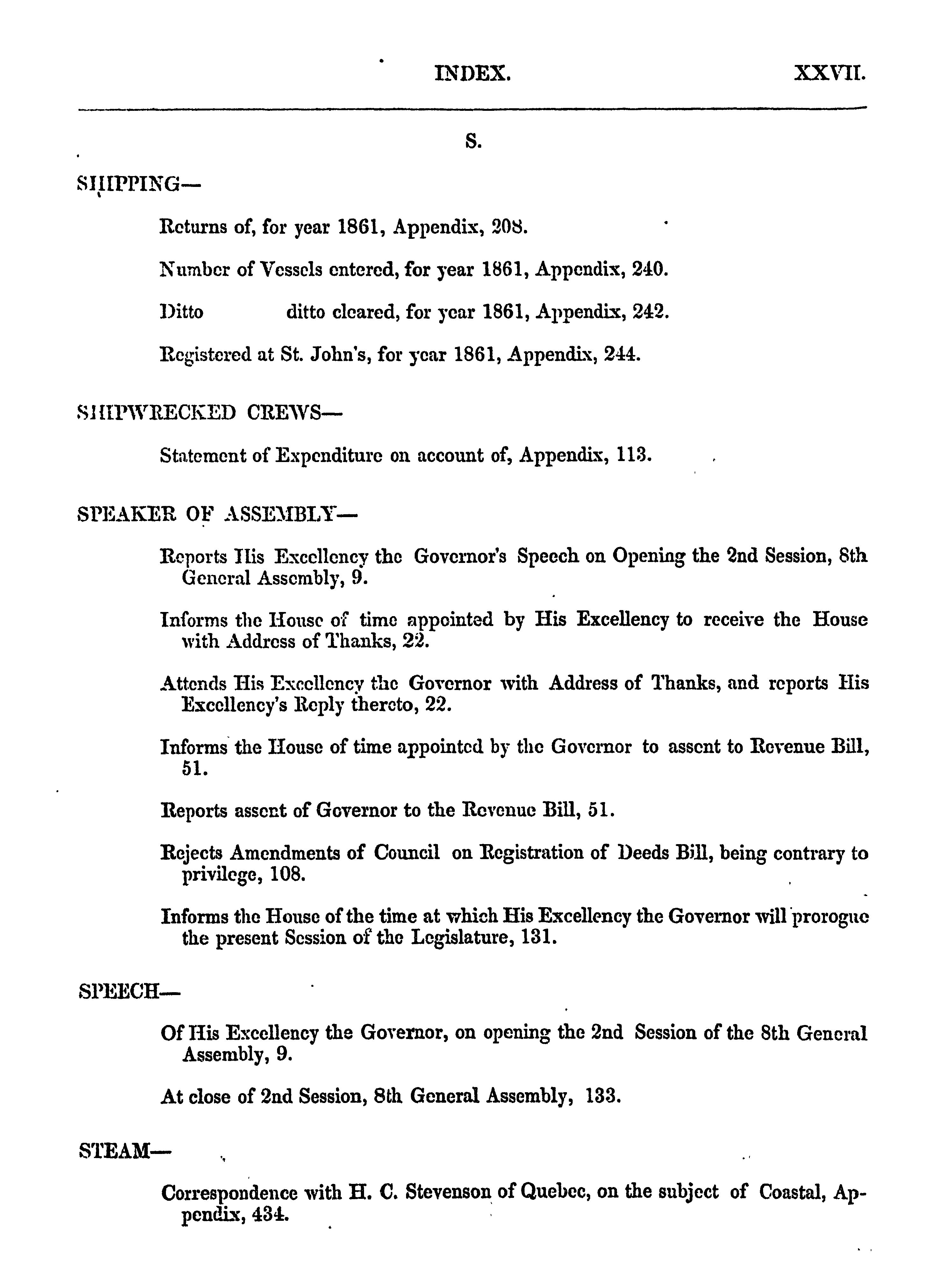 INDEX. XXVII.

S.

SHIPPING—

Returns of, for year 1861, Appendix, 208.

Number of Vessels entered, for year 1861, Appendix, 240.

Ditto ditto cleared, for year 1861, Appendix, 242.

Registered at St. John's, for year 1861, Appendix, 244.

SHIPWRECKED CREWS—

Statement of Expenditure on account of, Appendix, 113.

SPEAKER OF ASSEMBLY—

Reports His Excellency the Governor's Speech on Opening the 2nd Session, 8th General Assembly, 9.

Informs the House of time appointed by His Excellency to receive the House with Address of Thanks, 22.

Attends His Excellency the Governor with Address of Thanks, and reports His Excellency's Reply thereto, 22.

Informs the House of time appointed by the Governor to assent to Revenue Bill, 51.

Reports assent of Governor to the Revenue Bill, 51.

Rejects Amendments of Council on Registration of Deeds Bill, being contrary to privilege, 108.

Informs the House of the time at which His Excellency the Governor will prorogue the present Session of the Legislature, 131.

SPEECH—

Of His Excellency the Governor, on opening the 2nd Session of the 8th General Assembly, 9.

At close of 2nd Session, 8th General Assembly, 133.

STEAM—

Correspondence with H. C. Stevenson of Quebec, on the subject of Coastal, Appendix, 434.